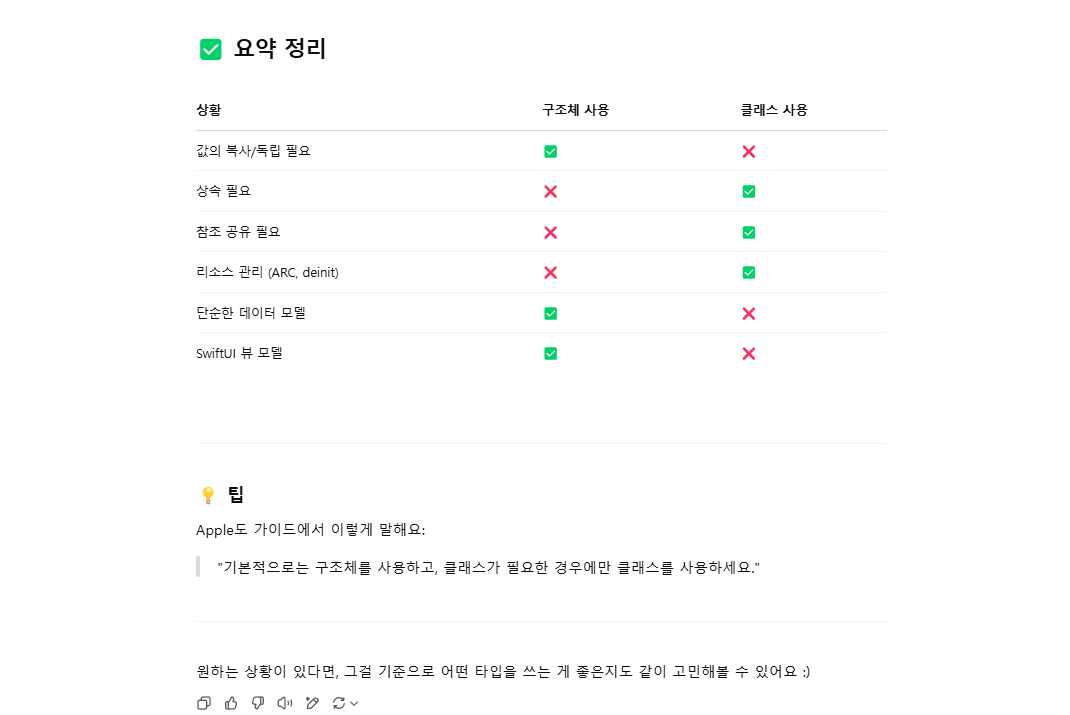 ✅ 요약 정리

| 상황 | 구조체 사용 | 클래스 사용 |
|---|---|---|
| 값의 복사/독립 필요 | ✅ | ❌ |
| 상속 필요 | ❌ | ✅ |
| 참조 공유 필요 | ❌ | ✅ |
| 리소스 관리 (ARC, deinit) | ❌ | ✅ |
| 단순한 데이터 모델 | ✅ | ❌ |
| SwiftUI 뷰 모델 | ✅ | ❌ |

💡 팁

Apple도 가이드에서 이렇게 말해요:

"기본적으로는 구조체를 사용하고, 클래스가 필요한 경우에만 클래스를 사용하세요."

원하는 상황이 있다면, 그걸 기준으로 어떤 타입을 쓰는 게 좋은지도 같이 고민해볼 수 있어요 :)